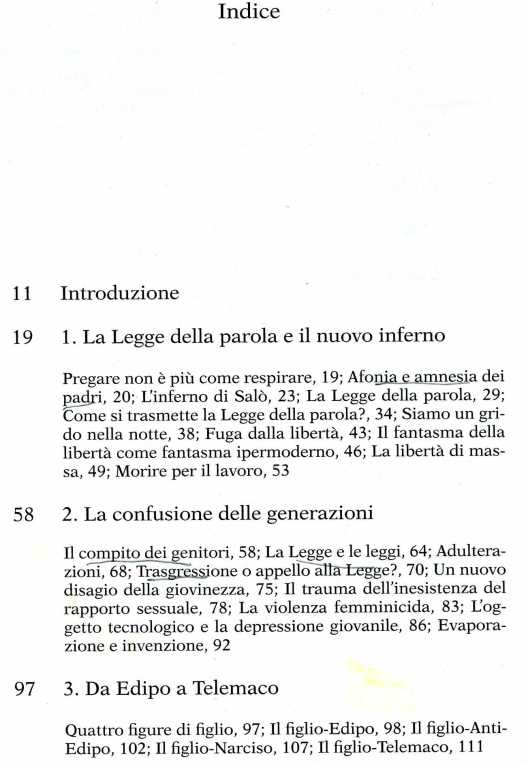 Indice

11 Introduzione

19 1. La Legge della parola e il nuovo inferno

Pregare non è più come respirare, 19; Afonia e amnesia dei padri, 20; L'inferno di Salò, 23; La Legge della parola, 29; Come si trasmette la Legge della parola?, 34; Siamo un grido nella notte, 38; Fuga dalla libertà, 43; Il fantasma della libertà come fantasma ipermoderno, 46; La libertà di massa, 49; Morire per il lavoro, 53

58 2. La confusione delle generazioni

Il compito dei genitori, 58; La Legge e le leggi, 64; Adulterazioni, 68; Trasgressione o appello alla Legge?, 70; Un nuovo disagio della giovinezza, 75; Il trauma dell'inesistenza del rapporto sessuale, 78; La violenza femminicida, 83; L'oggetto tecnologico e la depressione giovanile, 86; Evaporazione e invenzione, 92

97 3. Da Edipo a Telemaco

Quattro figure di figlio, 97; Il figlio-Edipo, 98; Il figlio-Anti-Edipo, 102; Il figlio-Narciso, 107; Il figlio-Telemaco, 111